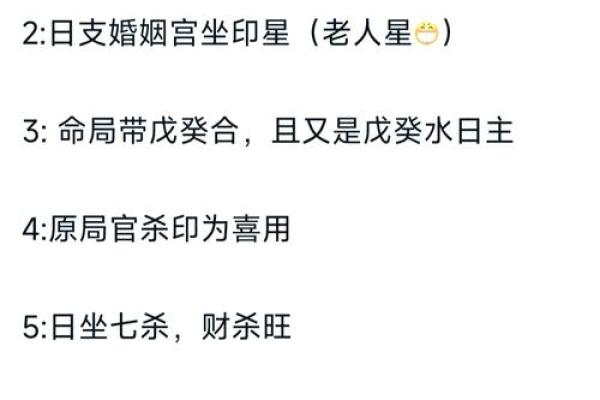 2:日支婚姻宫坐印星（老人星😁）

3: 命局带戊癸合，且又是戊癸水日主

4:原局官杀印为喜用

5:日坐七杀，财杀旺